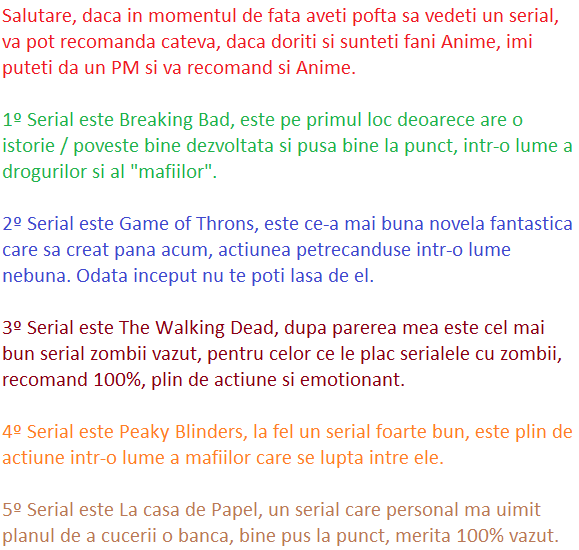 Salutare, daca in momentul de fata aveti pofta sa vedeti un serial, va pot recomanda cateva, daca doriti si sunteti fani Anime, imi puteti da un PM si va recomand si Anime.

1º Serial este Breaking Bad, este pe primul loc deoarece are o istorie / poveste bine dezvoltata si pusa bine la punct, intr-o lume a drogurilor si al "mafiilor".

2º Serial este Game of Throns, este ce-a mai buna novela fantastica care sa creat pana acum, actiunea petrecanduse intr-o lume nebuna. Odata inceput nu te poti lasa de el.

3º Serial este The Walking Dead, dupa parerea mea este cel mai bun serial zombii vazut, pentru celor ce le plac serialele cu zombii, recomand 100%, plin de actiune si emotionant.

4º Serial este Peaky Blinders, la fel un serial foarte bun, este plin de actiune intr-o lume a mafiilor care se lupta intre ele.

5º Serial este La casa de Papel, un serial care personal ma uimit planul de a cucerii o banca, bine pus la punct, merita 100% vazut.